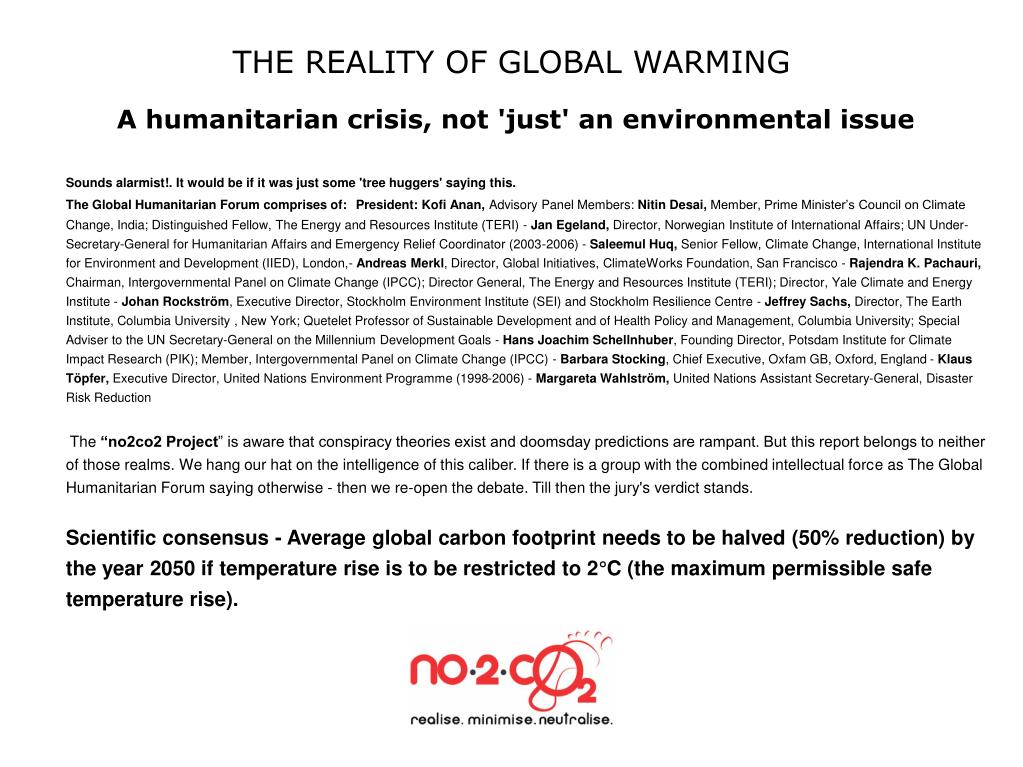 THE REALITY OF GLOBAL WARMING

A humanitarian crisis, not 'just' an environmental issue

Sounds alarmist!. It would be if it was just some 'tree huggers' saying this.

The Global Humanitarian Forum comprises of: President: Kofi Anan, Advisory Panel Members: Nitin Desai, Member, Prime Minister's Council on Climate Change, India; Distinguished Fellow, The Energy and Resources Institute (TERI) - Jan Egeland, Director, Norwegian Institute of International Affairs; UN Under-Secretary-General for Humanitarian Affairs and Emergency Relief Coordinator (2003-2006) - Saleemul Huq, Senior Fellow, Climate Change, International Institute for Environment and Development (IIED), London,- Andreas Merkl, Director, Global Initiatives, ClimateWorks Foundation, San Francisco - Rajendra K. Pachauri, Chairman, Intergovernmental Panel on Climate Change (IPCC); Director General, The Energy and Resources Institute (TERI); Director, Yale Climate and Energy Institute - Johan Rockström, Executive Director, Stockholm Environment Institute (SEI) and Stockholm Resilience Centre - Jeffrey Sachs, Director, The Earth Institute, Columbia University , New York; Quetelet Professor of Sustainable Development and of Health Policy and Management, Columbia University; Special Adviser to the UN Secretary-General on the Millennium Development Goals - Hans Joachim Schellnhuber, Founding Director, Potsdam Institute for Climate Impact Research (PIK); Member, Intergovernmental Panel on Climate Change (IPCC) - Barbara Stocking, Chief Executive, Oxfam GB, Oxford, England - Klaus Töpfer, Executive Director, United Nations Environment Programme (1998-2006) - Margareta Wahlström, United Nations Assistant Secretary-General, Disaster Risk Reduction

The "no2co2 Project" is aware that conspiracy theories exist and doomsday predictions are rampant. But this report belongs to neither of those realms. We hang our hat on the intelligence of this caliber. If there is a group with the combined intellectual force as The Global Humanitarian Forum saying otherwise - then we re-open the debate. Till then the jury's verdict stands.

Scientific consensus - Average global carbon footprint needs to be halved (50% reduction) by the year 2050 if temperature rise is to be restricted to 2°C (the maximum permissible safe temperature rise).

no·2·co2
realise. minimise. neutralise.